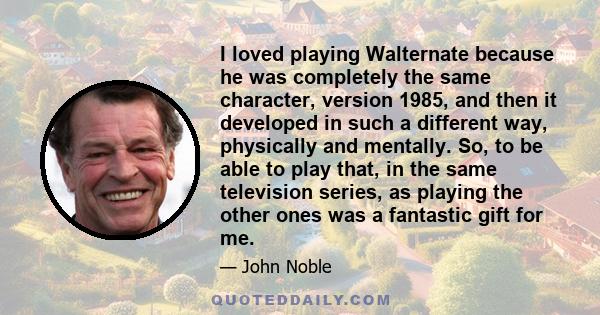 I loved playing Walternate because he was completely the same character, version 1985, and then it developed in such a different way, physically and mentally. So, to be able to play that, in the same television series, as playing the other ones was a fantastic gift for me.

— John Noble

QUOTEDDAILY.COM